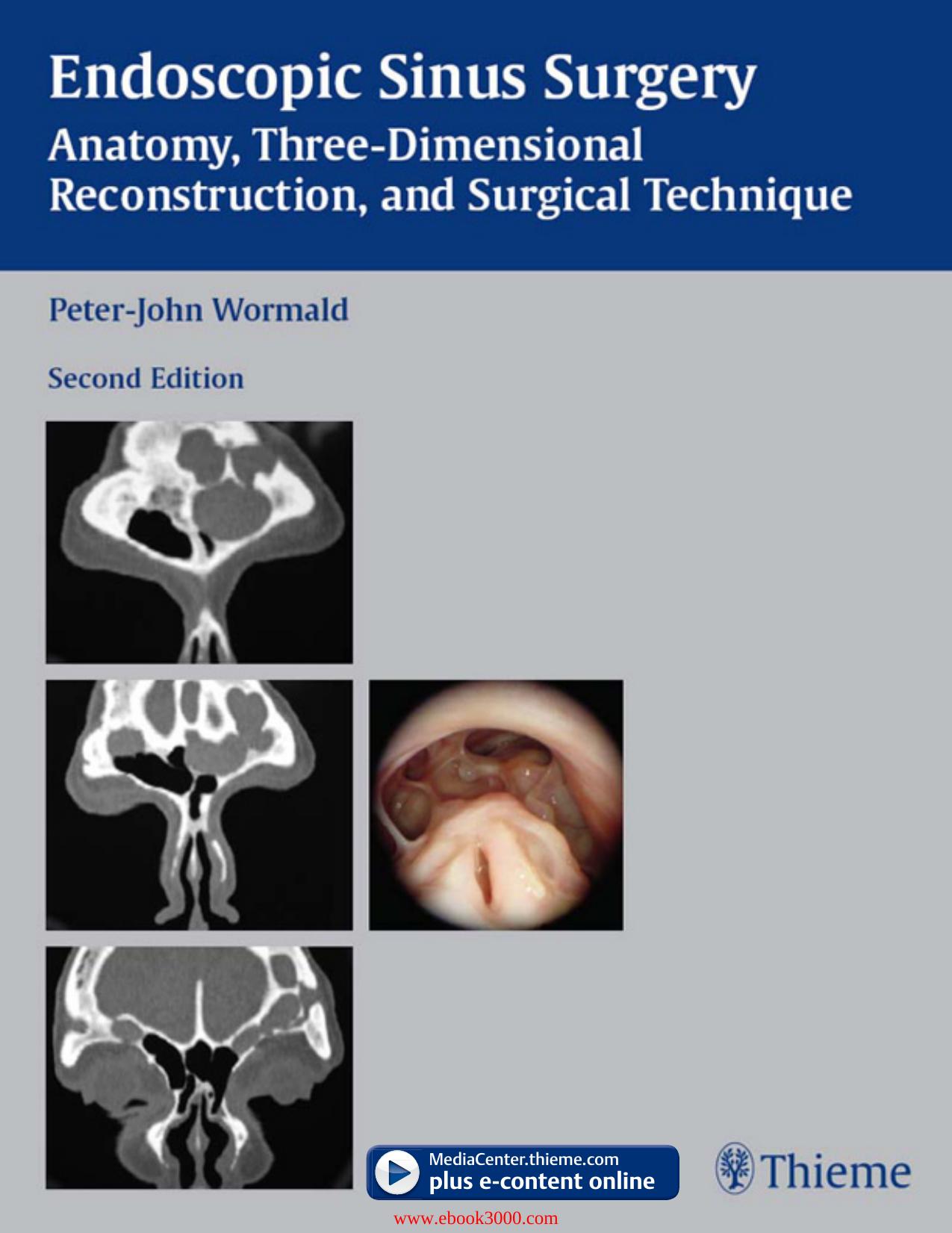 Endoscopic Sinus Surgery
Anatomy, Three-Dimensional Reconstruction, and Surgical Technique

Peter-John Wormald

Second Edition

MediaCenter.thieme.com
plus e-content online

Thieme

www.ebook3000.com